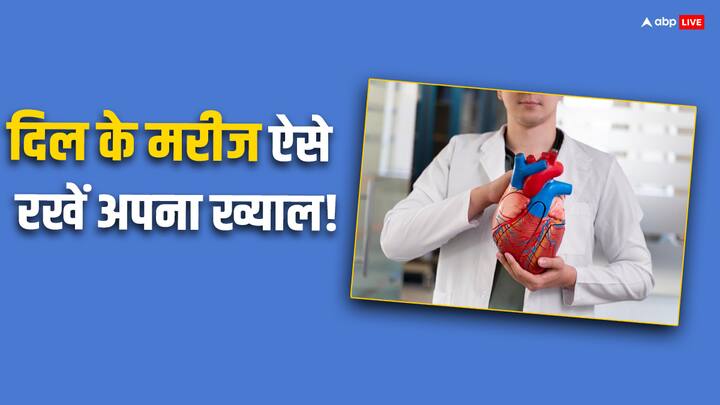 abp LIVE

दिल के मरीज ऐसे रखें अपना ख्याल!